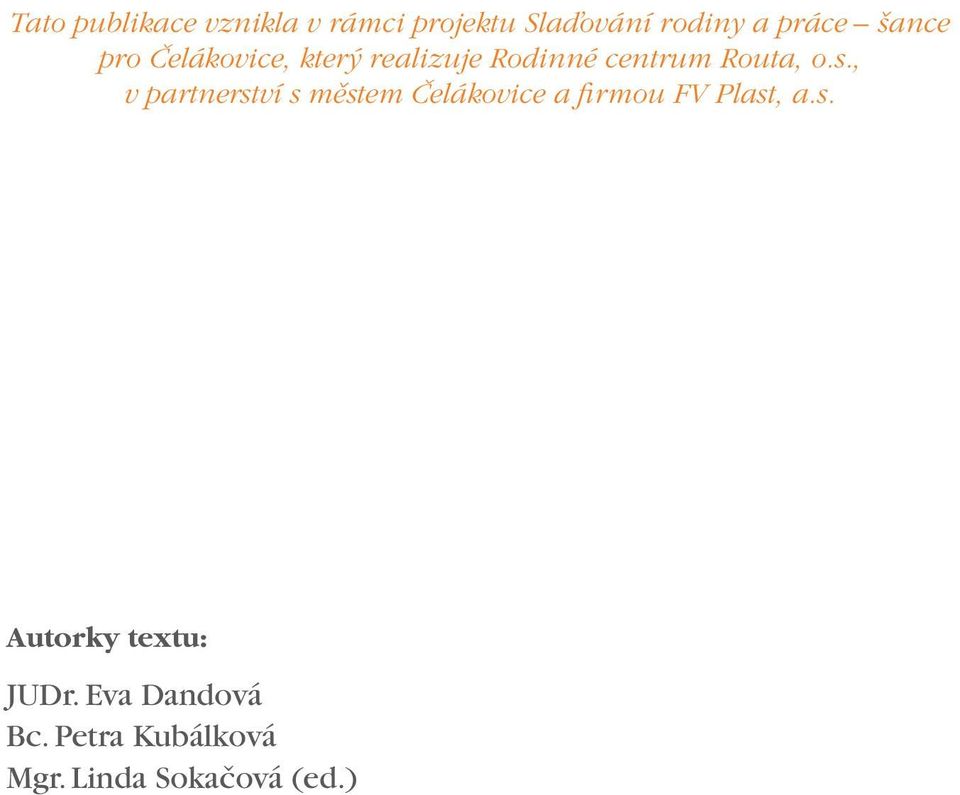 Tato publikace vznikla v rámci projektu Slaďování rodiny a práce – šance pro Čelákovice, který realizuje Rodinné centrum Routa, o.s., v partnerství s městem Čelákovice a firmou FV Plast, a.s.

Autorky textu:

JUDr. Eva Dandová
Bc. Petra Kubálková
Mgr. Linda Sokačová (ed.)